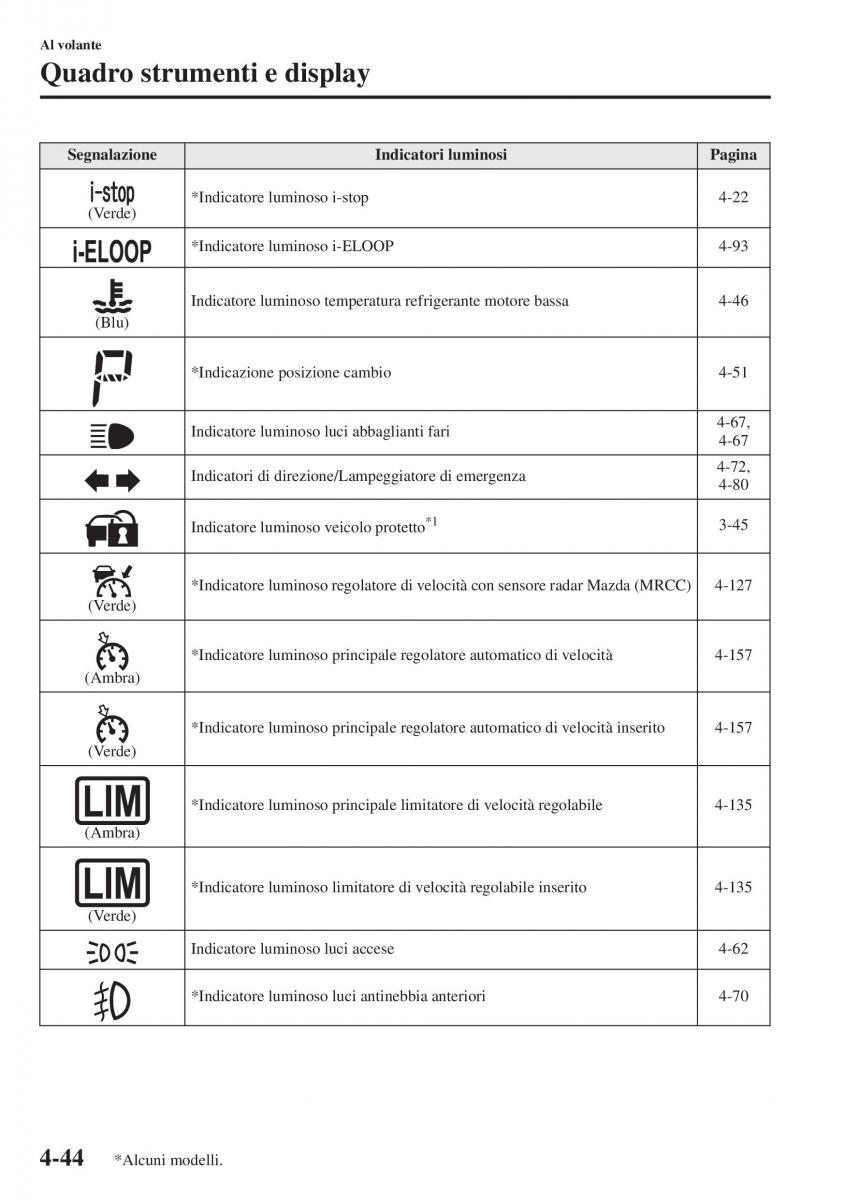 Al volante
Quadro strumenti e display

| Segnalazione | Indicatori luminosi | Pagina |
|---|---|---|
| i-stop (Verde) | *Indicatore luminoso i-stop | 4-22 |
| i-ELOOP | *Indicatore luminoso i-ELOOP | 4-93 |
| (Blu) | Indicatore luminoso temperatura refrigerante motore bassa | 4-46 |
| P | *Indicazione posizione cambio | 4-51 |
|  | Indicatore luminoso luci abbaglianti fari | 4-67, 4-67 |
|  | Indicatori di direzione/Lampeggiatore di emergenza | 4-72, 4-80 |
|  | Indicatore luminoso veicolo protetto$^{*1}$ | 3-45 |
| (Verde) | *Indicatore luminoso regolatore di velocità con sensore radar Mazda (MRCC) | 4-127 |
| (Ambra) | *Indicatore luminoso principale regolatore automatico di velocità | 4-157 |
| (Verde) | *Indicatore luminoso principale regolatore automatico di velocità inserito | 4-157 |
| LIM (Ambra) | *Indicatore luminoso principale limitatore di velocità regolabile | 4-135 |
| LIM (Verde) | *Indicatore luminoso limitatore di velocità regolabile inserito | 4-135 |
|  | Indicatore luminoso luci accese | 4-62 |
|  | *Indicatore luminoso luci antinebbia anteriori | 4-70 |

4-44 *Alcuni modelli.